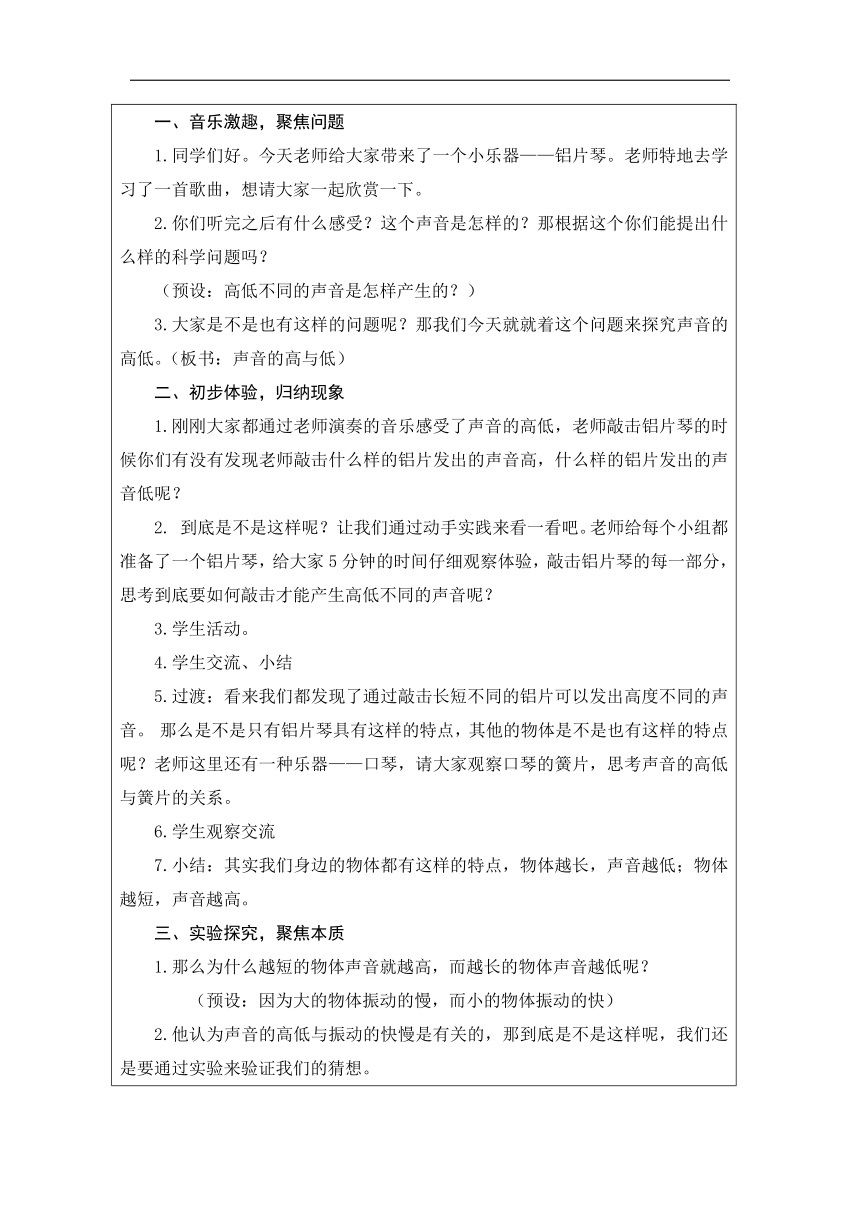 一、音乐激趣，聚焦问题

1.同学们好。今天老师给大家带来了一个小乐器——铝片琴。老师特地去学习了一首歌曲，想请大家一起欣赏一下。

2.你们听完之后有什么感受？这个声音是怎样的？那根据这个你们能提出什么样的科学问题吗？

（预设：高低不同的声音是怎样产生的？）

3.大家是不是也有这样的问题呢？那我们今天就就着这个问题来探究声音的高低。（板书：声音的高与低）

二、初步体验，归纳现象

1.刚刚大家都通过老师演奏的音乐感受了声音的高低，老师敲击铝片琴的时候你们有没有发现老师敲击什么样的铝片发出的声音高，什么样的铝片发出的声音低呢？

2. 到底是不是这样呢？让我们通过动手实践来看一看吧。老师给每个小组都准备了一个铝片琴，给大家5分钟的时间仔细观察体验，敲击铝片琴的每一部分，思考到底要如何敲击才能产生高低不同的声音呢？

3.学生活动。

4.学生交流、小结

5.过渡：看来我们都发现了通过敲击长短不同的铝片可以发出高度不同的声音。 那么是不是只有铝片琴具有这样的特点，其他的物体是不是也有这样的特点呢？老师这里还有一种乐器——口琴，请大家观察口琴的簧片，思考声音的高低与簧片的关系。

6.学生观察交流

7.小结：其实我们身边的物体都有这样的特点，物体越长，声音越低；物体越短，声音越高。

三、实验探究，聚焦本质

1.那么为什么越短的物体声音就越高，而越长的物体声音越低呢？

（预设：因为大的物体振动的慢，而小的物体振动的快）

2.他认为声音的高低与振动的快慢是有关的，那到底是不是这样呢，我们还是要通过实验来验证我们的猜想。